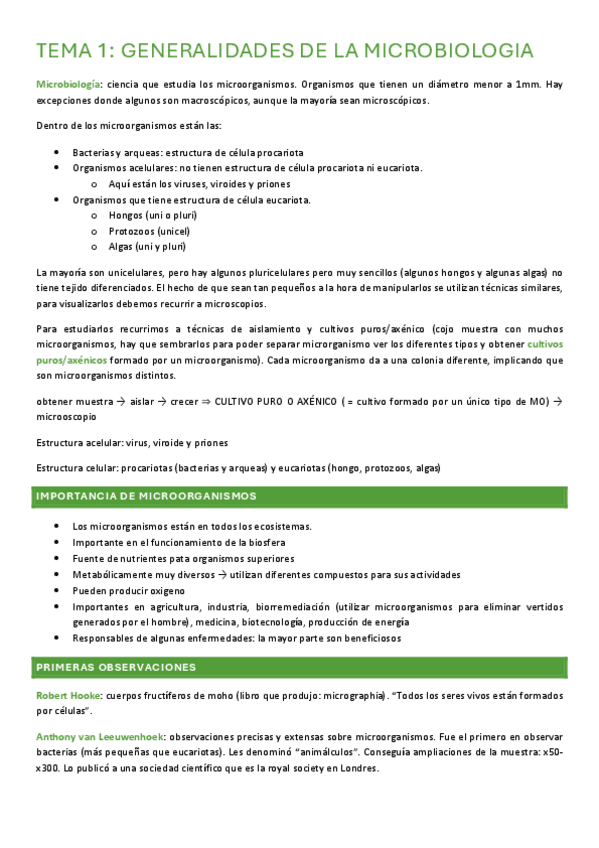 TEMA 1: GENERALIDADES DE LA MICROBIOLOGIA

Microbiología: ciencia que estudia los microorganismos. Organismos que tienen un diámetro menor a 1mm. Hay excepciones donde algunos son macroscópicos, aunque la mayoría sean microscópicos.

Dentro de los microorganismos están las:

- Bacterias y arqueas: estructura de célula procariota
- Organismos acelulares: no tienen estructura de célula procariota ni eucariota.
  - Aquí están los viruses, viroides y priones
- Organismos que tiene estructura de célula eucariota.
  - Hongos (uni o pluri)
  - Protozoos (unicel)
  - Algas (uni y pluri)

La mayoría son unicelulares, pero hay algunos pluricelulares pero muy sencillos (algunos hongos y algunas algas) no tiene tejido diferenciados. El hecho de que sean tan pequeños a la hora de manipularlos se utilizan técnicas similares, para visualizarlos debemos recurrir a microscopios.

Para estudiarlos recurrimos a técnicas de aislamiento y cultivos puros/axénico (cojo muestra con muchos microorganismos, hay que sembrarlos para poder separar microorganismo ver los diferentes tipos y obtener cultivos puros/axénicos formado por un microorganismo). Cada microorganismo da a una colonia diferente, implicando que son microorganismos distintos.

obtener muestra → aislar → crecer ⇒ CULTIVO PURO O AXÉNICO ( = cultivo formado por un único tipo de MO) → microoscopio

Estructura acelular: virus, viroide y priones

Estructura celular: procariotas (bacterias y arqueas) y eucariotas (hongo, protozoos, algas)

IMPORTANCIA DE MICROORGANISMOS

- Los microorganismos están en todos los ecosistemas.
- Importante en el funcionamiento de la biosfera
- Fuente de nutrientes pata organismos superiores
- Metabólicamente muy diversos → utilizan diferentes compuestos para sus actividades
- Pueden producir oxigeno
- Importantes en agricultura, industria, biorremediación (utilizar microorganismos para eliminar vertidos generados por el hombre), medicina, biotecnología, producción de energía
- Responsables de algunas enfermedades: la mayor parte son beneficiosos

PRIMERAS OBSERVACIONES

Robert Hooke: cuerpos fructíferos de moho (libro que produjo: micrographia). "Todos los seres vivos están formados por células".

Anthony van Leeuwenhoek: observaciones precisas y extensas sobre microorganismos. Fue el primero en observar bacterias (más pequeñas que eucariotas). Les denominó "animálculos". Conseguía ampliaciones de la muestra: x50-x300. Lo publicó a una sociedad científico que es la royal society en Londres.